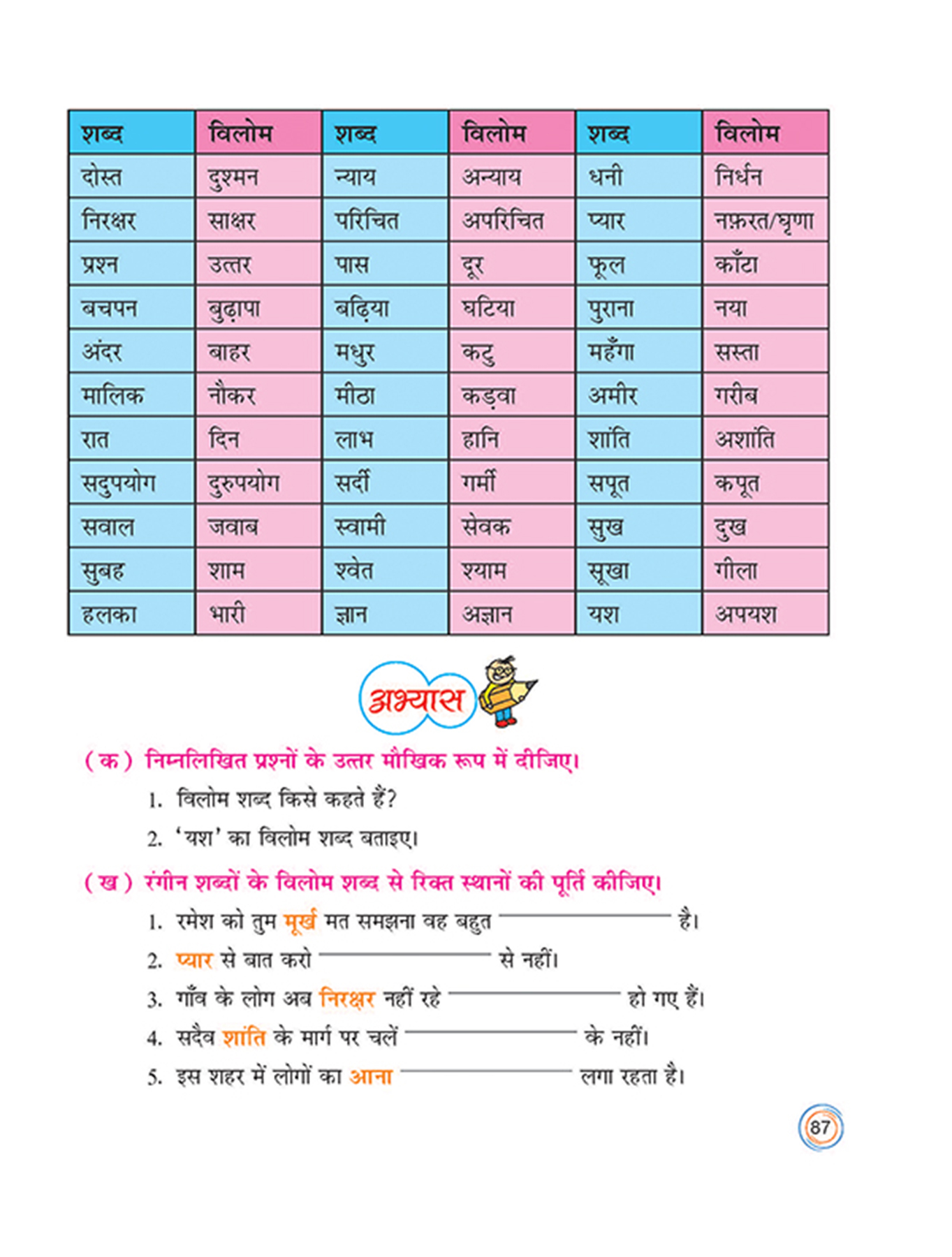 | शब्द | विलोम | शब्द | विलोम | शब्द | विलोम |
|---|---|---|---|---|---|
| दोस्त | दुश्मन | न्याय | अन्याय | धनी | निर्धन |
| निरक्षर | साक्षर | परिचित | अपरिचित | प्यार | नफ़रत/घृणा |
| प्रश्न | उत्तर | पास | दूर | फूल | काँटा |
| बचपन | बुढ़ापा | बढ़िया | घटिया | पुराना | नया |
| अंदर | बाहर | मधुर | कटु | महँगा | सस्ता |
| मालिक | नौकर | मीठा | कड़वा | अमीर | गरीब |
| रात | दिन | लाभ | हानि | शांति | अशांति |
| सदुपयोग | दुरुपयोग | सर्दी | गर्मी | सपूत | कपूत |
| सवाल | जवाब | स्वामी | सेवक | सुख | दुख |
| सुबह | शाम | श्वेत | श्याम | सूखा | गीला |
| हलका | भारी | ज्ञान | अज्ञान | यश | अपयश |

अभ्यास

(क) निम्नलिखित प्रश्नों के उत्तर मौखिक रूप में दीजिए।

1. विलोम शब्द किसे कहते हैं?
2. 'यश' का विलोम शब्द बताइए।

(ख) रंगीन शब्दों के विलोम शब्द से रिक्त स्थानों की पूर्ति कीजिए।

1. रमेश को तुम मूर्ख मत समझना वह बहुत ________ है।
2. प्यार से बात करो ________ से नहीं।
3. गाँव के लोग अब निरक्षर नहीं रहे ________ हो गए हैं।
4. सदैव शांति के मार्ग पर चलें ________ के नहीं।
5. इस शहर में लोगों का आना ________ लगा रहता है।

87